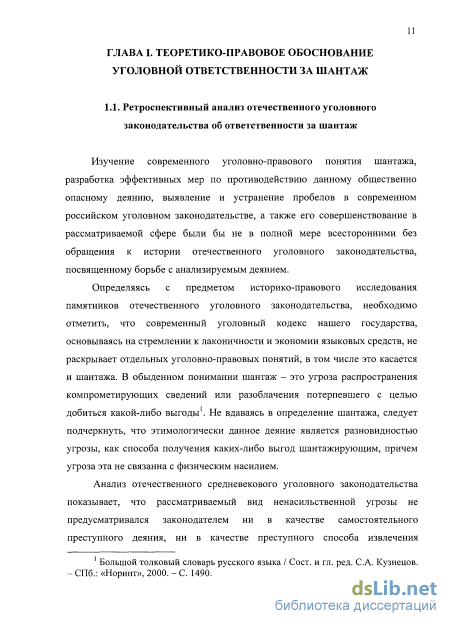 11

ГЛАВА I. ТЕОРЕТИКО-ПРАВОВОЕ ОБОСНОВАНИЕ УГОЛОВНОЙ ОТВЕТСТВЕННОСТИ ЗА ШАНТАЖ

1.1. Ретроспективный анализ отечественного уголовного законодательства об ответственности за шантаж

Изучение современного уголовно-правового понятия шантажа, разработка эффективных мер по противодействию данному общественно опасному деянию, выявление и устранение пробелов в современном российском уголовном законодательстве, а также его совершенствование в рассматриваемой сфере были бы не в полной мере всесторонними без обращения к истории отечественного уголовного законодательства, посвященному борьбе с анализируемым деянием.

Определяясь с предметом историко-правового исследования памятников отечественного уголовного законодательства, необходимо отметить, что современный уголовный кодекс нашего государства, основываясь на стремлении к лаконичности и экономии языковых средств, не раскрывает отдельных уголовно-правовых понятий, в том числе это касается и шантажа. В обыденном понимании шантаж – это угроза распространения компрометирующих сведений или разоблачения потерпевшего с целью добиться какой-либо выгоды$^1$. Не вдаваясь в определение шантажа, следует подчеркнуть, что этимологически данное деяние является разновидностью угрозы, как способа получения каких-либо выгод шантажирующим, причем угроза эта не связанна с физическим насилием.

Анализ отечественного средневекового уголовного законодательства показывает, что рассматриваемый вид ненасильственной угрозы не предусматривался законодателем ни в качестве самостоятельного преступного деяния, ни в качестве преступного способа извлечения

$^1$ Большой толковый словарь русского языка / Сост. и гл. ред. С.А. Кузнецов. – СПб.: «Норинт», 2000. – С. 1490.

dsLib.net
библиотека диссертаций